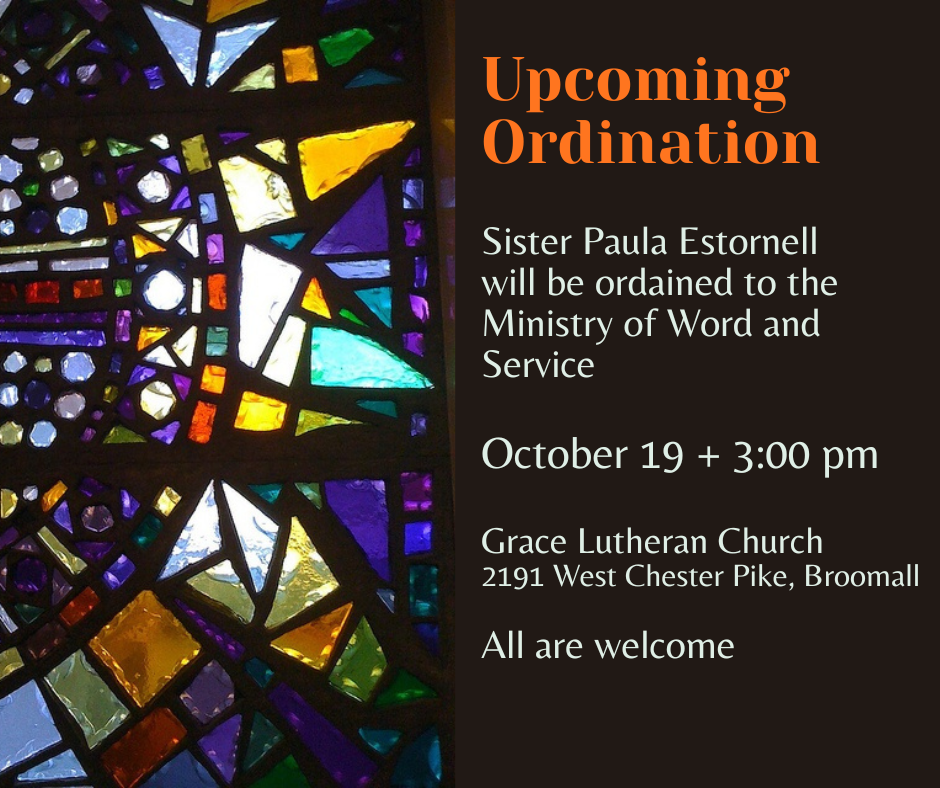 Upcoming Ordination

Sister Paula Estornell will be ordained to the Ministry of Word and Service

October 19 + 3:00 pm

Grace Lutheran Church
2191 West Chester Pike, Broomall

All are welcome